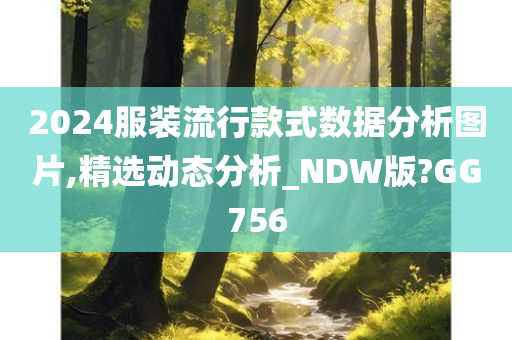 2024服装流行款式数据分析图片,精选动态分析_NDW版?GG756